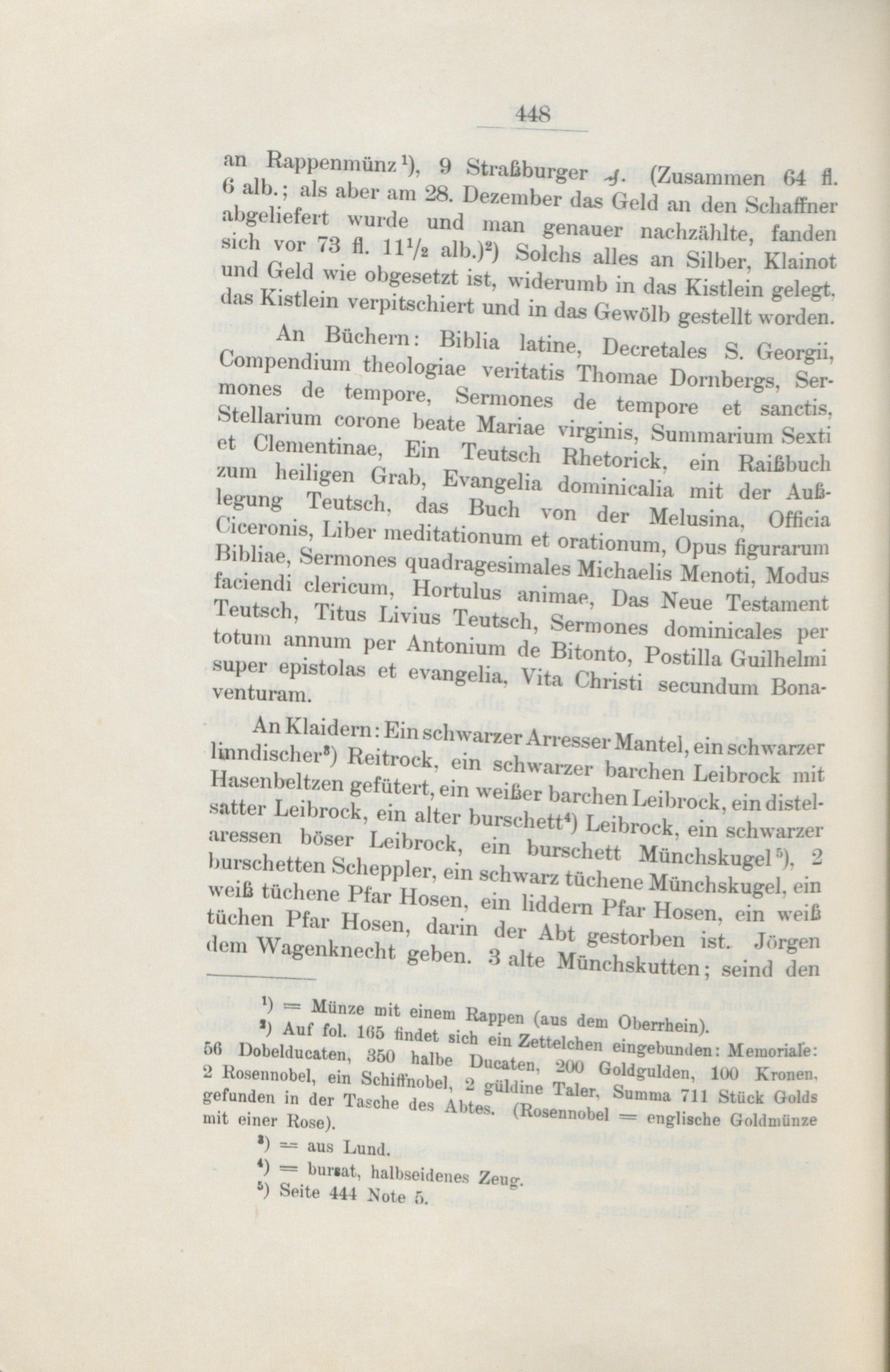 448

an Rappenmünz¹), 9 Straßburger ₰. (Zusammen 64 fl. 6 alb.; als aber am 28. Dezember das Geld an den Schaffner abgeliefert wurde und man genauer nachzählte, fanden sich vor 73 fl. 11½ alb.)²) Solchs alles an Silber, Klainot und Geld wie obgesetzt ist, widerumb in das Kistlein gelegt, das Kistlein verpitschiert und in das Gewölb gestellt worden.

An Büchern: Biblia latine, Decretales S. Georgii, Compendium theologiae veritatis Thomae Dornbergs, Sermones de tempore, Sermones de tempore et sanctis, Stellarium corone beate Mariae virginis, Summarium Sexti et Clementinae, Ein Teutsch Rhetorick, ein Raißbuch zum heiligen Grab, Evangelia dominicalia mit der Außlegung Teutsch, das Buch von der Melusina, Officia Ciceronis, Liber meditationum et orationum, Opus figurarum Bibliae, Sermones quadragesimales Michaelis Menoti, Modus faciendi clericum, Hortulus animae, Das Neue Testament Teutsch, Titus Livius Teutsch, Sermones dominicales per totum annum per Antonium de Bitonto, Postilla Guilhelmi super epistolas et evangelia, Vita Christi secundum Bonaventuram.

An Klaidern: Ein schwarzer Arresser Mantel, ein schwarzer linndischer³) Reitrock, ein schwarzer barchen Leibrock mit Hasenbeltzen gefütert, ein weißer barchen Leibrock, ein distelsatter Leibrock, ein alter burschett⁴) Leibrock, ein schwarzer aressen böser Leibrock, ein burschett Münchskugel⁵), 2 burschetten Scheppler, ein schwarz tüchene Münchskugel, ein weiß tüchene Pfar Hosen, ein liddern Pfar Hosen, ein weiß tüchen Pfar Hosen, darin der Abt gestorben ist. Jörgen dem Wagenknecht geben. 3 alte Münchskutten; seind den

¹) = Münze mit einem Rappen (aus dem Oberrhein).
²) Auf fol. 165 findet sich ein Zettelchen eingebunden: Memoriale: 56 Dobelducaten, 350 halbe Ducaten, 200 Goldgulden, 100 Kronen, 2 Rosennobel, ein Schiffnobel, 2 güldine Taler, Summa 711 Stück Golds gefunden in der Tasche des Abtes. (Rosennobel = englische Goldmünze mit einer Rose).
³) = aus Lund.
⁴) = bursat, halbseidenes Zeug.
⁵) Seite 444 Note 5.